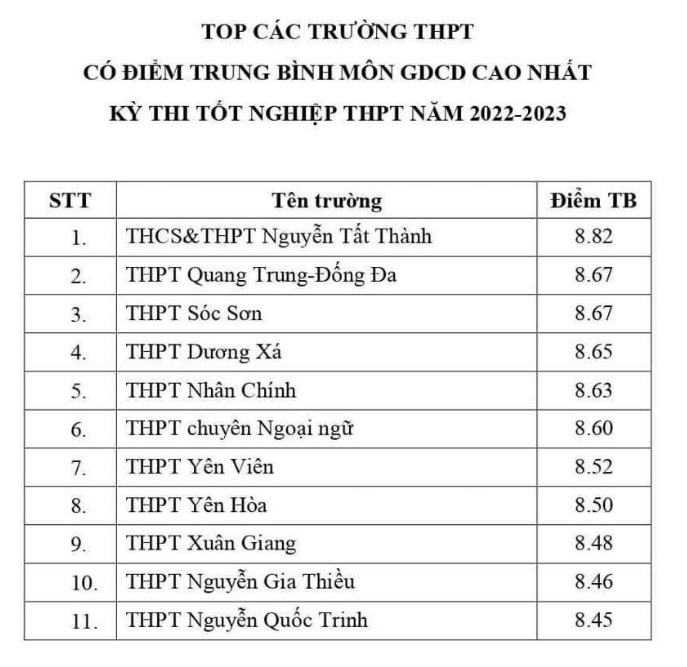 TOP CÁC TRƯỜNG THPT
CÓ ĐIỂM TRUNG BÌNH MÔN GDCD CAO NHẤT
KỲ THI TỐT NGHIỆP THPT NĂM 2022-2023

| STT | Tên trường | Điểm TB |
|---|---|---|
| 1. | THCS&THPT Nguyễn Tất Thành | 8.82 |
| 2. | THPT Quang Trung-Đống Đa | 8.67 |
| 3. | THPT Sóc Sơn | 8.67 |
| 4. | THPT Dương Xá | 8.65 |
| 5. | THPT Nhân Chính | 8.63 |
| 6. | THPT chuyên Ngoại ngữ | 8.60 |
| 7. | THPT Yên Viên | 8.52 |
| 8. | THPT Yên Hòa | 8.50 |
| 9. | THPT Xuân Giang | 8.48 |
| 10. | THPT Nguyễn Gia Thiều | 8.46 |
| 11. | THPT Nguyễn Quốc Trinh | 8.45 |